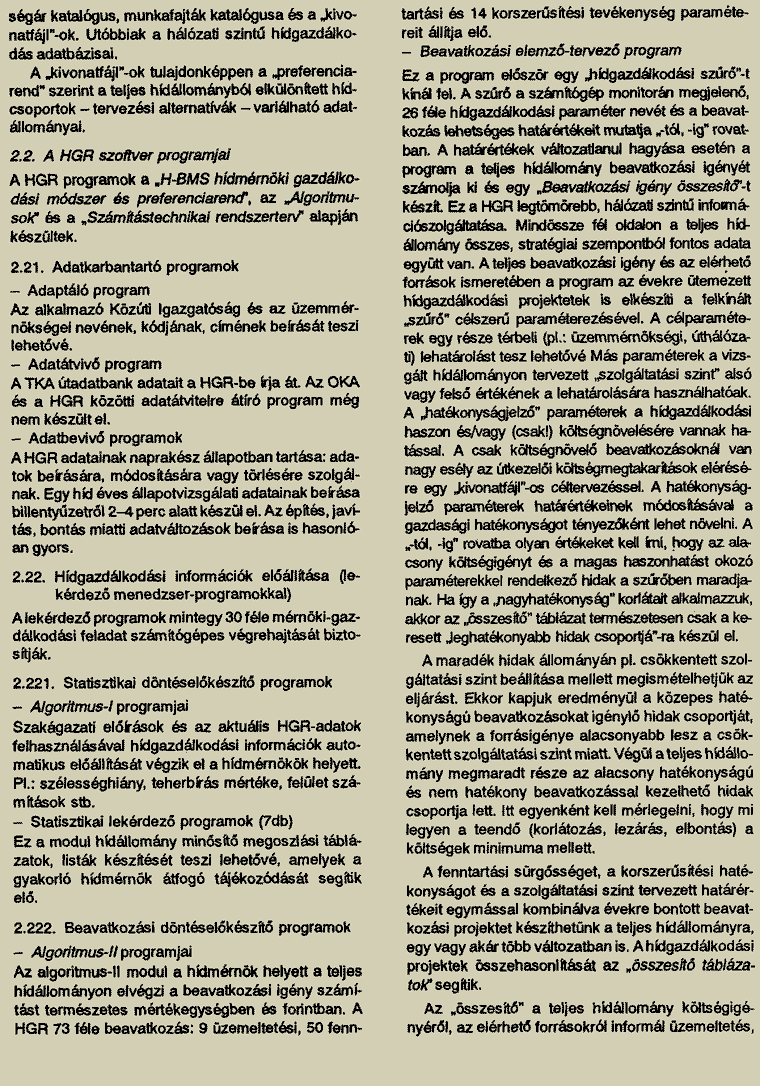 ségár katalógus, munkafajták katalógusa és a „kivonatfájl"-ok. Utóbbiak a hálózati szintű hídgazdálkodás adatbázisai.

A „kivonatfájl"-ok tulajdonképpen a „preferenciarend" szerint a teljes hídállományból elkülönített hídcsoportok – tervezési alternatívák – variálható adatállományai.

2.2. A HGR szoftver programjai

A HGR programok a „H-BMS hídmérnöki gazdálkodási módszer és preferenciarend", az „Algoritmusok" és a „Számítástechnikai rendszerterv" alapján készültek.

2.21. Adatkarbantartó programok

– Adaptáló program

Az alkalmazó Közúti Igazgatóság és az üzemmérnökségei nevének, kódjának, címének beírását teszi lehetővé.

– Adatátvivő program

A TKA útadatbank adatait a HGR-be írja át. Az OKA és a HGR közötti adatátvitelre átíró program még nem készült el.

– Adatbevivő programok

A HGR adatainak naprakész állapotban tartása: adatok beírására, módosítására vagy törlésére szolgálnak. Egy híd éves állapotvizsgálati adatainak beírása billentyűzetről 2–4 perc alatt készül el. Az építés, javítás, bontás miatti adatváltozások beírása is hasonlóan gyors.

2.22. Hídgazdálkodási információk előállítása (lekérdező menedzser-programokkal)

A lekérdező programok mintegy 30 féle mérnöki-gazdálkodási feladat számítógépes végrehajtását biztosítják.

2.221. Statisztikai döntéselőkészítő programok

– Algoritmus-I programjai

Szakágazati előírások és az aktuális HGR-adatok felhasználásával hídgazdálkodási információk automatikus előállítását végzik el a hídmérnökök helyett. Pl.: szélességhiány, teherbírás mértéke, felület számítások stb.

– Statisztikai lekérdező programok (7db)

Ez a modul hídállomány minősítő megoszlási táblázatok, listák készítését teszi lehetővé, amelyek a gyakorló hídmérnök átfogó tájékozódását segítik elő.

2.222. Beavatkozási döntéselőkészítő programok

– Algoritmus-II programjai

Az algoritmus-II modul a hídmérnök helyett a teljes hídállományon elvégzi a beavatkozási igény számítást természetes mértékegységben és forintban. A HGR 73 féle beavatkozás: 9 üzemeltetési, 50 fenntartási és 14 korszerűsítési tevékenység paramétereit állítja elő.

– Beavatkozási elemző-tervező program

Ez a program először egy „hídgazdálkodási szűrő"-t kínál fel. A szűrő a számítógép monitorán megjelenő, 26 féle hídgazdálkodási paraméter nevét és a beavatkozás lehetséges határértékeit mutatja „-tól, -ig" rovatban. A határértékek változatlanul hagyása esetén a program a teljes hídállomány beavatkozási igényét számolja ki és egy „Beavatkozási igény összesítő"-t készít. Ez a HGR legtömörebb, hálózati szintű információszolgáltatása. Mindössze fél oldalon a teljes hídállomány összes, stratégiai szempontból fontos adata együtt van. A teljes beavatkozási igény és az elérhető források ismeretében a program az évekre ütemezett hídgazdálkodási projektetek is elkészíti a felkínált „szűrő" célszerű paraméterezésével. A célparaméterek egy része térbeli (pl.: üzemmérnökségi, úthálózati) lehatárolást tesz lehetővé Más paraméterek a vizsgált hídállományon tervezett „szolgáltatási szint" alsó vagy felső értékének a lehatárolására használhatóak. A „hatékonyságjelző" paraméterek a hídgazdálkodási haszon és/vagy (csak!) költségnövelésére vannak hatással. A csak költségnövelő beavatkozásoknál van nagy esély az útkezelői költségmegtakarítások elérésére egy „kivonatfájl"-os céltervezéssel. A hatékonyságjelző paraméterek határértékeinek módosításával a gazdasági hatékonyságot tényezőként lehet növelni. A „-tól, -ig" rovatba olyan értékeket kell írni, hogy az alacsony költségigényt és a magas haszonhatást okozó paraméterekkel rendelkező hidak a szűrőben maradjanak. Ha így a „nagyhatékonyság" korlátait alkalmazzuk, akkor az „összesítő" táblázat természetesen csak a keresett „leghatékonyabb hidak csoportjá"-ra készül el.

A maradék hidak állományán pl. csökkentett szolgáltatási szint beállítása mellett megismételhetjük az eljárást. Ekkor kapjuk eredményül a közepes hatékonyságú beavatkozásokat igénylő hidak csoportját, amelynek a forrásigénye alacsonyabb lesz a csökkentett szolgáltatási szint miatt. Végül a teljes hídállomány megmaradt része az alacsony hatékonyságú és nem hatékony beavatkozással kezelhető hidak csoportja lett. Itt egyenként kell mérlegelni, hogy mi legyen a teendő (korlátozás, lezárás, elbontás) a költségek minimuma mellett.

A fenntartási sürgősséget, a korszerűsítési hatékonyságot és a szolgáltatási szint tervezett határértékeit egymással kombinálva évekre bontott beavatkozási projektet készíthetünk a teljes hídállományra, egy vagy akár több változatban is. A hídgazdálkodási projektek összehasonlítását az „összesítő táblázatok" segítik.

Az „összesítő" a teljes hídállomány költségigényéről, az elérhető forrásokról informál üzemeltetés,